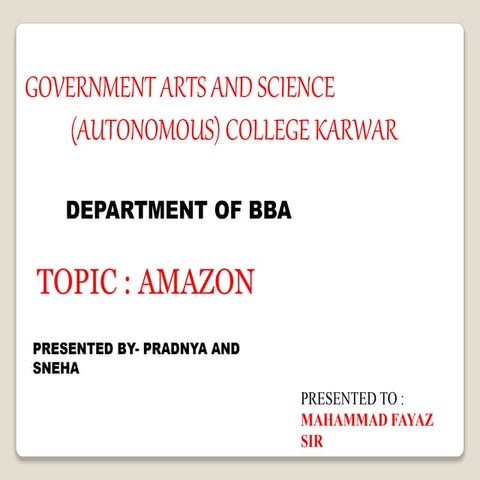 GOVERNMENT ARTS AND SCIENCE (AUTONOMOUS) COLLEGE KARWAR

DEPARTMENT OF BBA

TOPIC : AMAZON

PRESENTED BY- PRADNYA AND SNEHA

PRESENTED TO :
MAHAMMAD FAYAZ SIR